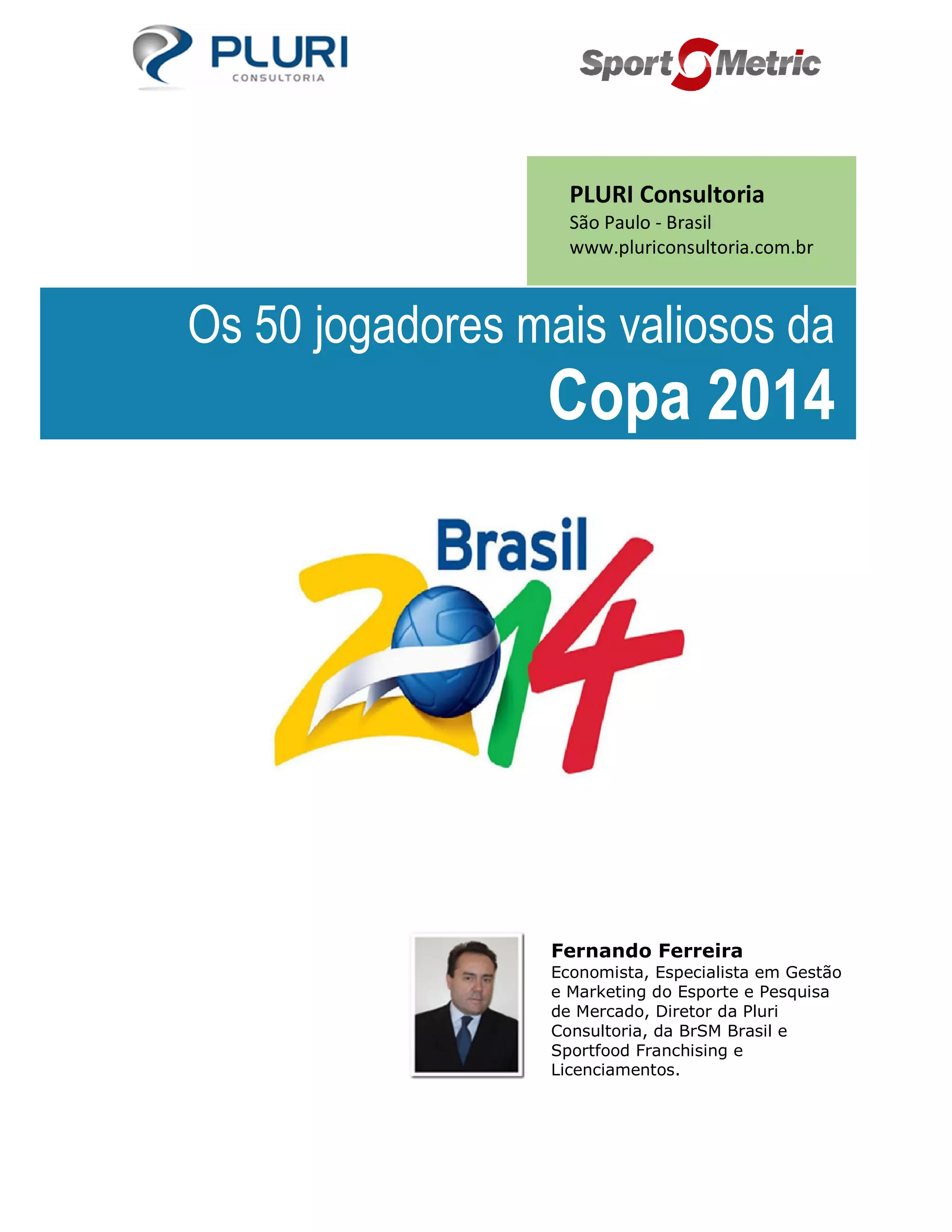 PLURI
CONSULTORIA

Sport Metric

PLURI Consultoria
São Paulo - Brasil
www.pluriconsultoria.com.br

Os 50 jogadores mais valiosos da
Copa 2014

Brasil
2014

Fernando Ferreira
Economista, Especialista em Gestão e Marketing do Esporte e Pesquisa de Mercado, Diretor da Pluri Consultoria, da BrSM Brasil e Sportfood Franchising e Licenciamentos.